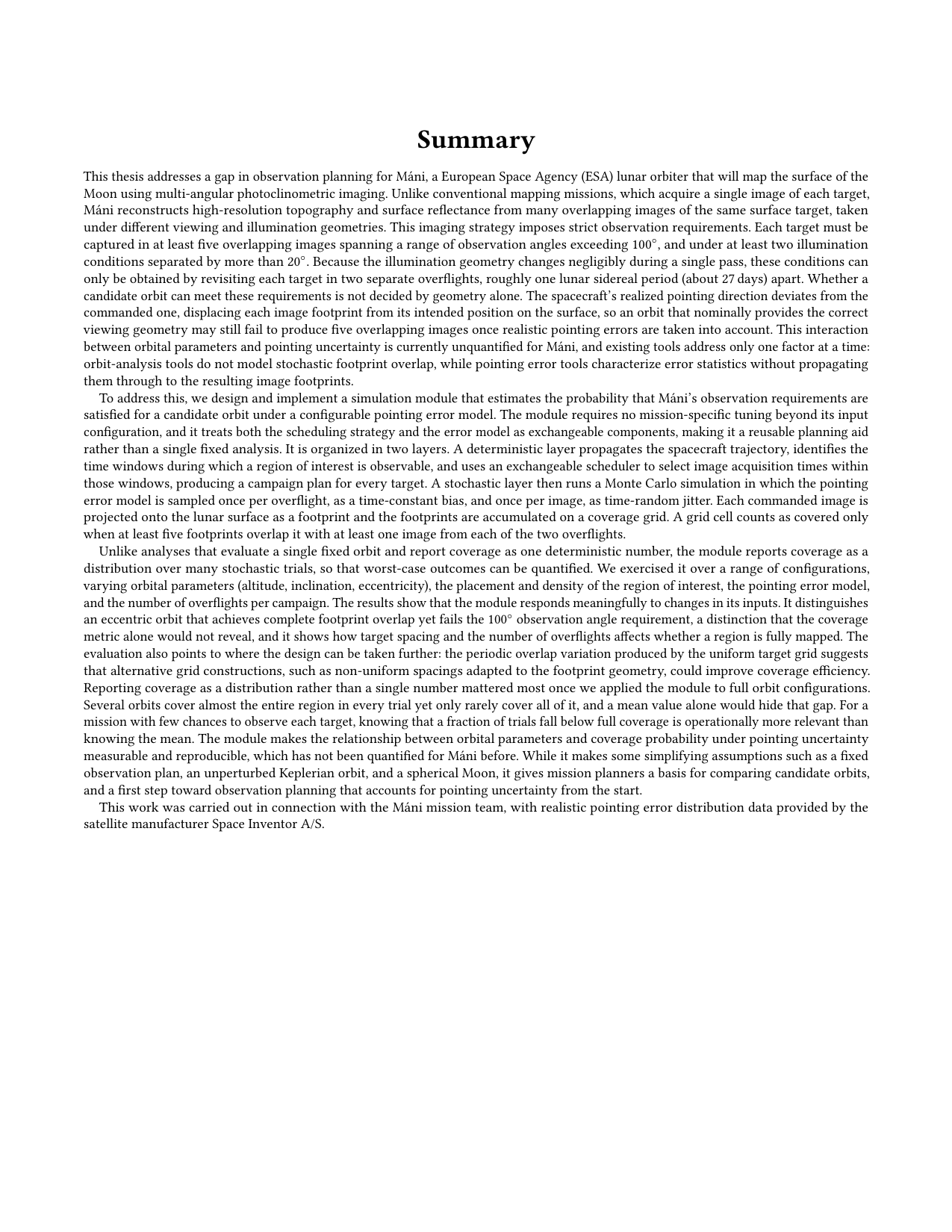 Summary

This thesis addresses a gap in observation planning for Máni, a European Space Agency (ESA) lunar orbiter that will map the surface of the Moon using multi-angular photoclinometric imaging. Unlike conventional mapping missions, which acquire a single image of each target, Máni reconstructs high-resolution topography and surface reflectance from many overlapping images of the same surface target, taken under different viewing and illumination geometries. This imaging strategy imposes strict observation requirements. Each target must be captured in at least five overlapping images spanning a range of observation angles exceeding 100°, and under at least two illumination conditions separated by more than 20°. Because the illumination geometry changes negligibly during a single pass, these conditions can only be obtained by revisiting each target in two separate overflights, roughly one lunar sidereal period (about 27 days) apart. Whether a candidate orbit can meet these requirements is not decided by geometry alone. The spacecraft's realized pointing direction deviates from the commanded one, displacing each image footprint from its intended position on the surface, so an orbit that nominally provides the correct viewing geometry may still fail to produce five overlapping images once realistic pointing errors are taken into account. This interaction between orbital parameters and pointing uncertainty is currently unquantified for Máni, and existing tools address only one factor at a time: orbit-analysis tools do not model stochastic footprint overlap, while pointing error tools characterize error statistics without propagating them through to the resulting image footprints.

To address this, we design and implement a simulation module that estimates the probability that Máni's observation requirements are satisfied for a candidate orbit under a configurable pointing error model. The module requires no mission-specific tuning beyond its input configuration, and it treats both the scheduling strategy and the error model as exchangeable components, making it a reusable planning aid rather than a single fixed analysis. It is organized in two layers. A deterministic layer propagates the spacecraft trajectory, identifies the time windows during which a region of interest is observable, and uses an exchangeable scheduler to select image acquisition times within those windows, producing a campaign plan for every target. A stochastic layer then runs a Monte Carlo simulation in which the pointing error model is sampled once per overflight, as a time-constant bias, and once per image, as time-random jitter. Each commanded image is projected onto the lunar surface as a footprint and the footprints are accumulated on a coverage grid. A grid cell counts as covered only when at least five footprints overlap it with at least one image from each of the two overflights.

Unlike analyses that evaluate a single fixed orbit and report coverage as one deterministic number, the module reports coverage as a distribution over many stochastic trials, so that worst-case outcomes can be quantified. We exercised it over a range of configurations, varying orbital parameters (altitude, inclination, eccentricity), the placement and density of the region of interest, the pointing error model, and the number of overflights per campaign. The results show that the module responds meaningfully to changes in its inputs. It distinguishes an eccentric orbit that achieves complete footprint overlap yet fails the 100° observation angle requirement, a distinction that the coverage metric alone would not reveal, and it shows how target spacing and the number of overflights affects whether a region is fully mapped. The evaluation also points to where the design can be taken further: the periodic overlap variation produced by the uniform target grid suggests that alternative grid constructions, such as non-uniform spacings adapted to the footprint geometry, could improve coverage efficiency. Reporting coverage as a distribution rather than a single number mattered most once we applied the module to full orbit configurations. Several orbits cover almost the entire region in every trial yet only rarely cover all of it, and a mean value alone would hide that gap. For a mission with few chances to observe each target, knowing that a fraction of trials fall below full coverage is operationally more relevant than knowing the mean. The module makes the relationship between orbital parameters and coverage probability under pointing uncertainty measurable and reproducible, which has not been quantified for Máni before. While it makes some simplifying assumptions such as a fixed observation plan, an unperturbed Keplerian orbit, and a spherical Moon, it gives mission planners a basis for comparing candidate orbits, and a first step toward observation planning that accounts for pointing uncertainty from the start.

This work was carried out in connection with the Máni mission team, with realistic pointing error distribution data provided by the satellite manufacturer Space Inventor A/S.